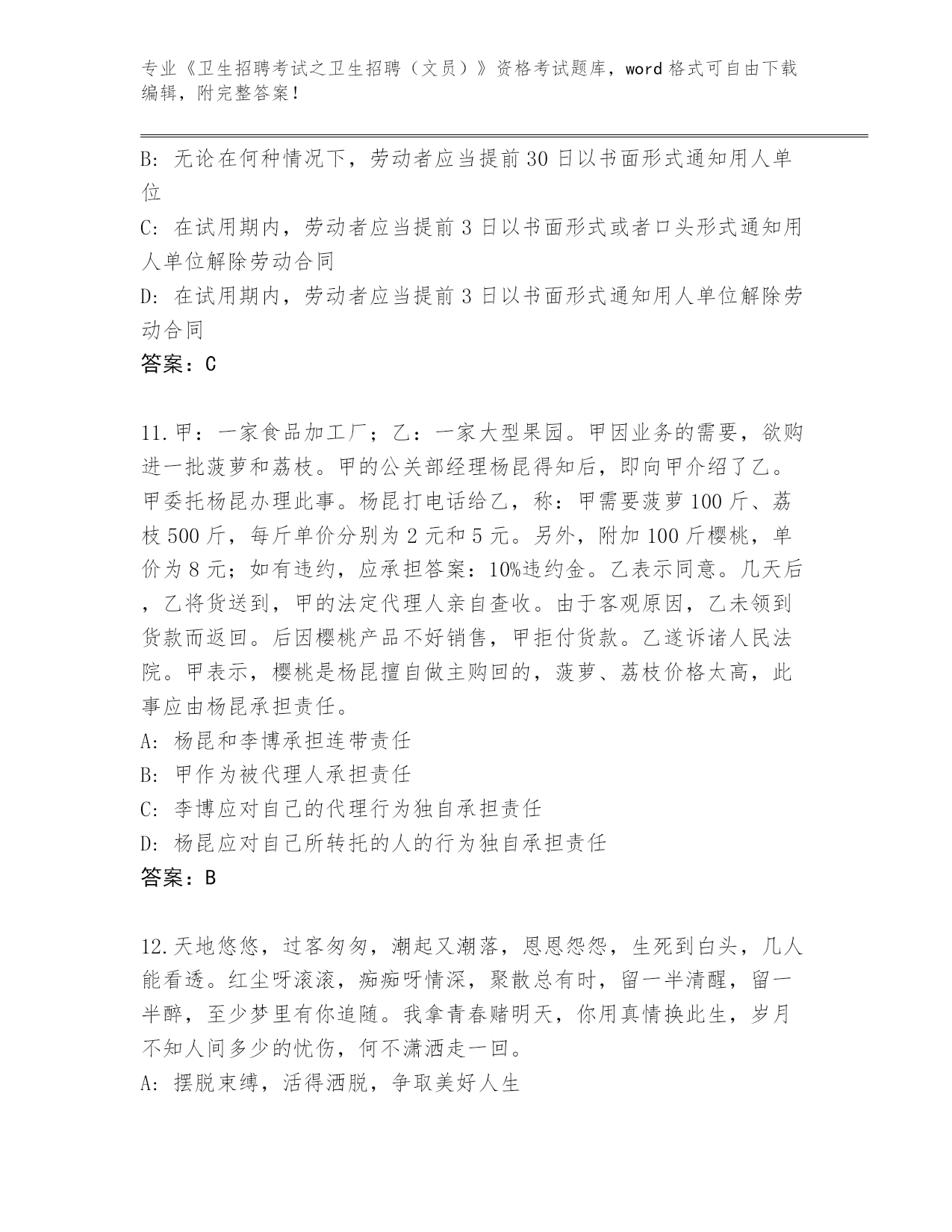 专业《卫生招聘考试之卫生招聘（文员）》资格考试题库，word 格式可自由下载编辑，附完整答案！

B: 无论在何种情况下，劳动者应当提前 30 日以书面形式通知用人单位

C: 在试用期内，劳动者应当提前 3 日以书面形式或者口头形式通知用人单位解除劳动合同

D: 在试用期内，劳动者应当提前 3 日以书面形式通知用人单位解除劳动合同

答案：C

11.甲：一家食品加工厂；乙：一家大型果园。甲因业务的需要，欲购进一批菠萝和荔枝。甲的公关部经理杨昆得知后，即向甲介绍了乙。甲委托杨昆办理此事。杨昆打电话给乙，称：甲需要菠萝 100 斤、荔枝 500 斤，每斤单价分别为 2 元和 5 元。另外，附加 100 斤樱桃，单价为 8 元；如有违约，应承担答案：10%违约金。乙表示同意。几天后，乙将货送到，甲的法定代理人亲自查收。由于客观原因，乙未领到货款而返回。后因樱桃产品不好销售，甲拒付货款。乙遂诉诸人民法院。甲表示，樱桃是杨昆擅自做主购回的，菠萝、荔枝价格太高，此事应由杨昆承担责任。

A: 杨昆和李博承担连带责任

B: 甲作为被代理人承担责任

C: 李博应对自己的代理行为独自承担责任

D: 杨昆应对自己所转托的人的行为独自承担责任

答案：B

12.天地悠悠，过客匆匆，潮起又潮落，恩恩怨怨，生死到白头，几人能看透。红尘呀滚滚，痴痴呀情深，聚散总有时，留一半清醒，留一半醉，至少梦里有你追随。我拿青春赌明天，你用真情换此生，岁月不知人间多少的忧伤，何不潇洒走一回。

A: 摆脱束缚，活得洒脱，争取美好人生